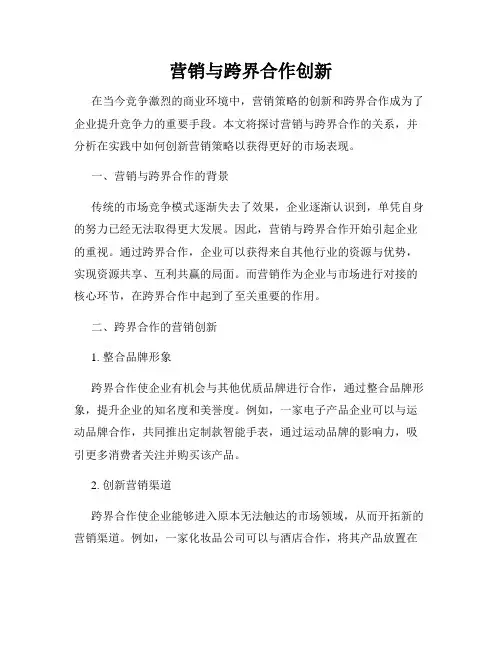 营销与跨界合作创新

在当今竞争激烈的商业环境中，营销策略的创新和跨界合作成为了企业提升竞争力的重要手段。本文将探讨营销与跨界合作的关系，并分析在实践中如何创新营销策略以获得更好的市场表现。

一、营销与跨界合作的背景

传统的市场竞争模式逐渐失去了效果，企业逐渐认识到，单凭自身的努力已经无法取得更大发展。因此，营销与跨界合作开始引起企业的重视。通过跨界合作，企业可以获得来自其他行业的资源与优势，实现资源共享、互利共赢的局面。而营销作为企业与市场进行对接的核心环节，在跨界合作中起到了至关重要的作用。

二、跨界合作的营销创新

1. 整合品牌形象

跨界合作使企业有机会与其他优质品牌进行合作，通过整合品牌形象，提升企业的知名度和美誉度。例如，一家电子产品企业可以与运动品牌合作，共同推出定制款智能手表，通过运动品牌的影响力，吸引更多消费者关注并购买该产品。

2. 创新营销渠道

跨界合作使企业能够进入原本无法触达的市场领域，从而开拓新的营销渠道。例如，一家化妆品公司可以与酒店合作，将其产品放置在